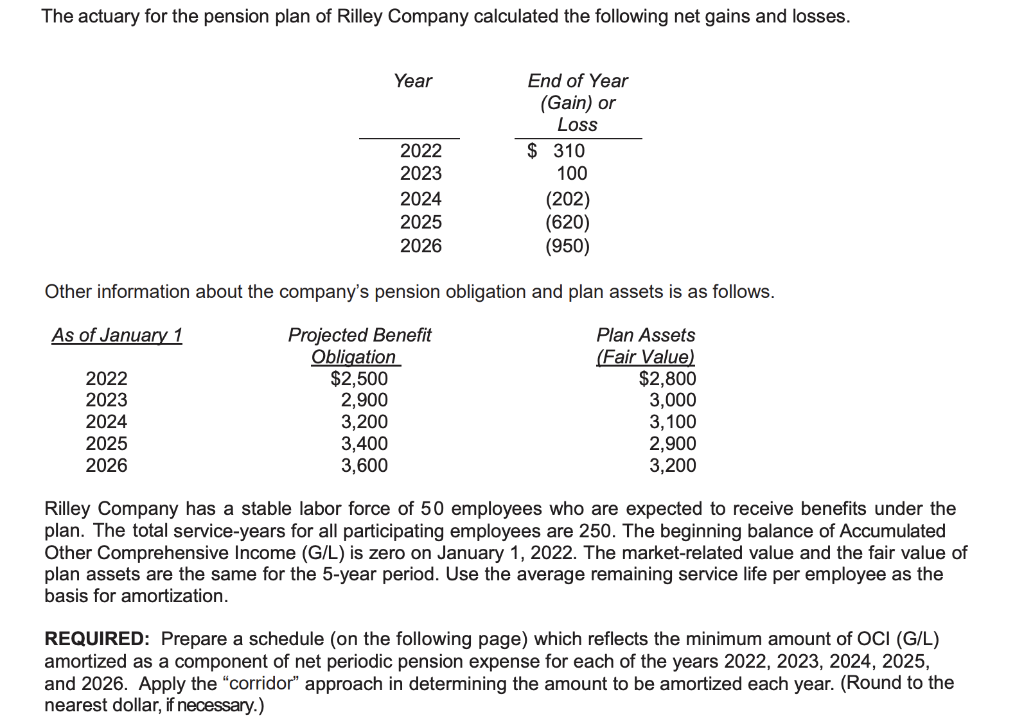 The actuary for the pension plan of Rilley Company calculated the following net gains and losses.

| Year | End of Year (Gain) or Loss |
|---|---|
| 2022 | $ 310 |
| 2023 | 100 |
| 2024 | (202) |
| 2025 | (620) |
| 2026 | (950) |

Other information about the company's pension obligation and plan assets is as follows.

| As of January 1 | Projected Benefit Obligation | Plan Assets (Fair Value) |
|---|---|---|
| 2022 | $2,500 | $2,800 |
| 2023 | 2,900 | 3,000 |
| 2024 | 3,200 | 3,100 |
| 2025 | 3,400 | 2,900 |
| 2026 | 3,600 | 3,200 |

Rilley Company has a stable labor force of 50 employees who are expected to receive benefits under the plan. The total service-years for all participating employees are 250. The beginning balance of Accumulated Other Comprehensive Income (G/L) is zero on January 1, 2022. The market-related value and the fair value of plan assets are the same for the 5-year period. Use the average remaining service life per employee as the basis for amortization.

REQUIRED: Prepare a schedule (on the following page) which reflects the minimum amount of OCI (G/L) amortized as a component of net periodic pension expense for each of the years 2022, 2023, 2024, 2025, and 2026. Apply the "corridor" approach in determining the amount to be amortized each year. (Round to the nearest dollar, if necessary.)